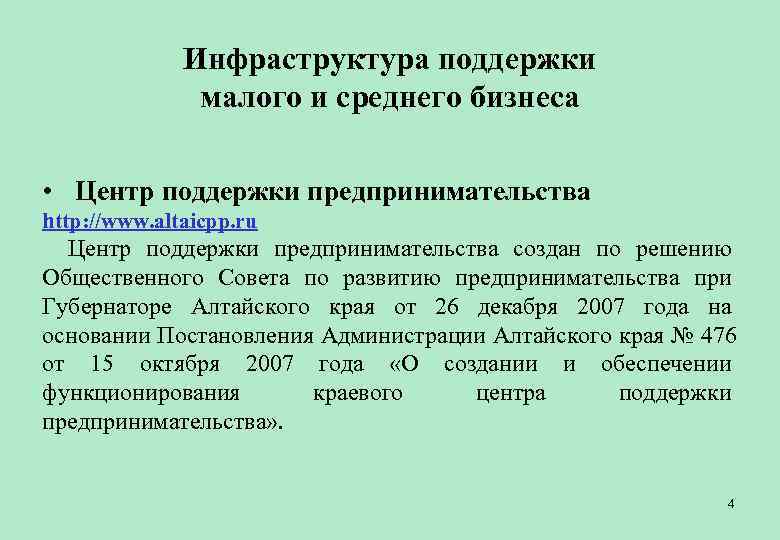 Инфраструктура поддержки малого и среднего бизнеса

• Центр поддержки предпринимательства
http://www.altaicpp.ru
Центр поддержки предпринимательства создан по решению Общественного Совета по развитию предпринимательства при Губернаторе Алтайского края от 26 декабря 2007 года на основании Постановления Администрации Алтайского края № 476 от 15 октября 2007 года «О создании и обеспечении функционирования краевого центра поддержки предпринимательства».

4